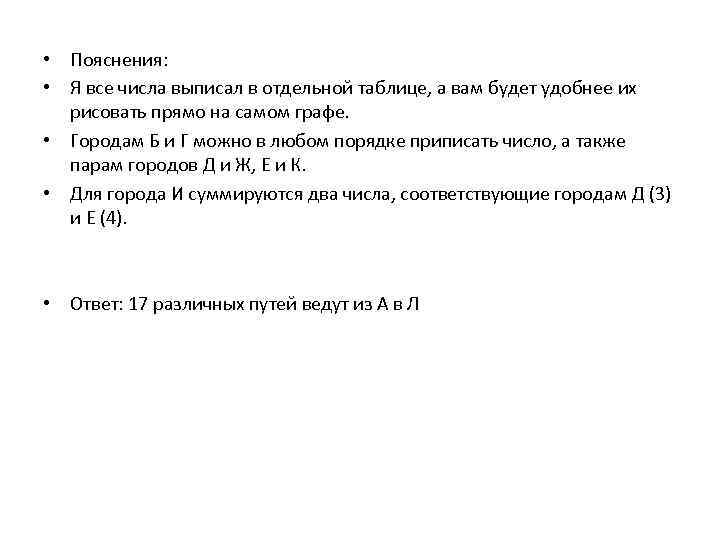 • Пояснения:

• Я все числа выписал в отдельной таблице, а вам будет удобнее их рисовать прямо на самом графе.

• Городам Б и Г можно в любом порядке приписать число, а также парам городов Д и Ж, Е и К.

• Для города И суммируются два числа, соответствующие городам Д (3) и Е (4).

• Ответ: 17 различных путей ведут из А в Л